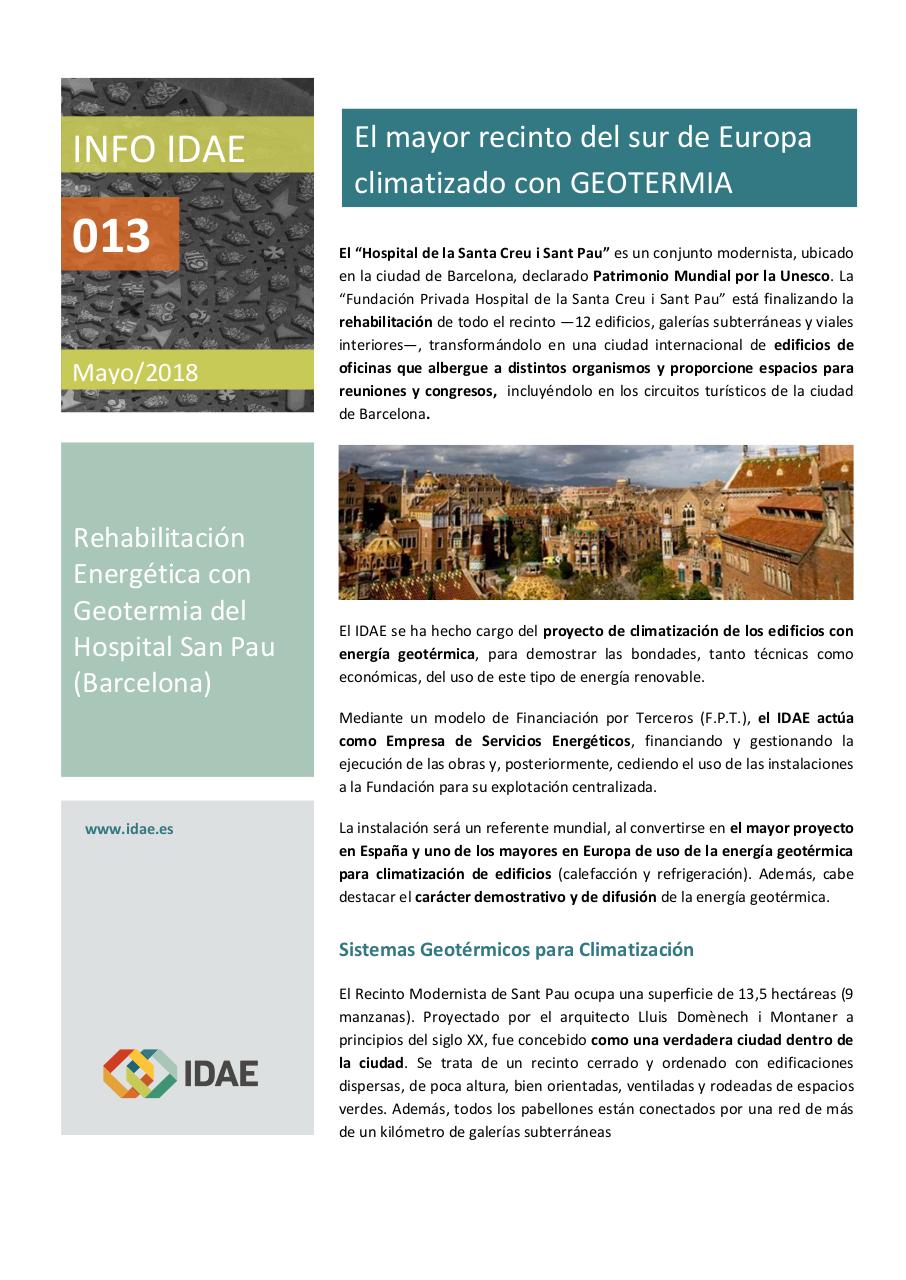 INFO IDAE

013

Mayo/2018

Rehabilitación Energética con Geotermia del Hospital San Pau (Barcelona)

www.idae.es

IDAE

El mayor recinto del sur de Europa climatizado con GEOTERMIA

El “Hospital de la Santa Creu i Sant Pau” es un conjunto modernista, ubicado en la ciudad de Barcelona, declarado Patrimonio Mundial por la Unesco. La “Fundación Privada Hospital de la Santa Creu i Sant Pau” está finalizando la rehabilitación de todo el recinto —12 edificios, galerías subterráneas y viales interiores—, transformándolo en una ciudad internacional de edificios de oficinas que albergue a distintos organismos y proporcione espacios para reuniones y congresos, incluyéndolo en los circuitos turísticos de la ciudad de Barcelona.

El IDAE se ha hecho cargo del proyecto de climatización de los edificios con energía geotérmica, para demostrar las bondades, tanto técnicas como económicas, del uso de este tipo de energía renovable.

Mediante un modelo de Financiación por Terceros (F.P.T.), el IDAE actúa como Empresa de Servicios Energéticos, financiando y gestionando la ejecución de las obras y, posteriormente, cediendo el uso de las instalaciones a la Fundación para su explotación centralizada.

La instalación será un referente mundial, al convertirse en el mayor proyecto en España y uno de los mayores en Europa de uso de la energía geotérmica para climatización de edificios (calefacción y refrigeración). Además, cabe destacar el carácter demostrativo y de difusión de la energía geotérmica.

Sistemas Geotérmicos para Climatización

El Recinto Modernista de Sant Pau ocupa una superficie de 13,5 hectáreas (9 manzanas). Proyectado por el arquitecto Lluis Domènech i Montaner a principios del siglo XX, fue concebido como una verdadera ciudad dentro de la ciudad. Se trata de un recinto cerrado y ordenado con edificaciones dispersas, de poca altura, bien orientadas, ventiladas y rodeadas de espacios verdes. Además, todos los pabellones están conectados por una red de más de un kilómetro de galerías subterráneas